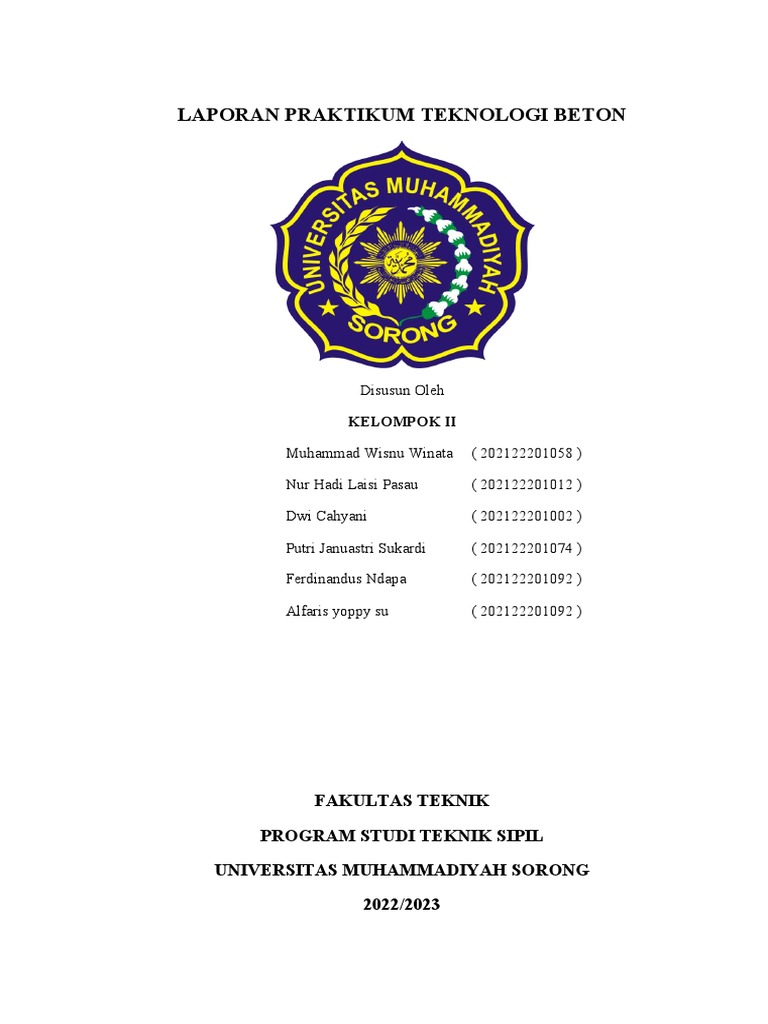 LAPORAN PRAKTIKUM TEKNOLOGI BETON

UNIVERSITAS MUHAMMADIYAH
SORONG

Disusun Oleh

KELOMPOK II

Muhammad Wisnu Winata ( 202122201058 )
Nur Hadi Laisi Pasau ( 202122201012 )
Dwi Cahyani ( 202122201002 )
Putri Januastri Sukardi ( 202122201074 )
Ferdinandus Ndapa ( 202122201092 )
Alfaris yoppy su ( 202122201092 )

FAKULTAS TEKNIK

PROGRAM STUDI TEKNIK SIPIL

UNIVERSITAS MUHAMMADIYAH SORONG

2022/2023